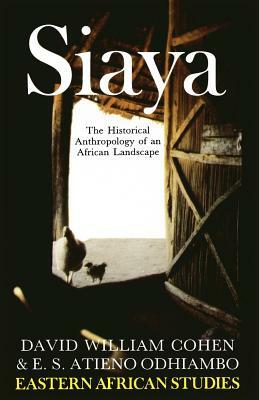 Siaya

The Historical Anthropology of an African Landscape

DAVID WILLIAM COHEN & E. S. ATIENO ODHIAMBO

EASTERN AFRICAN STUDIES